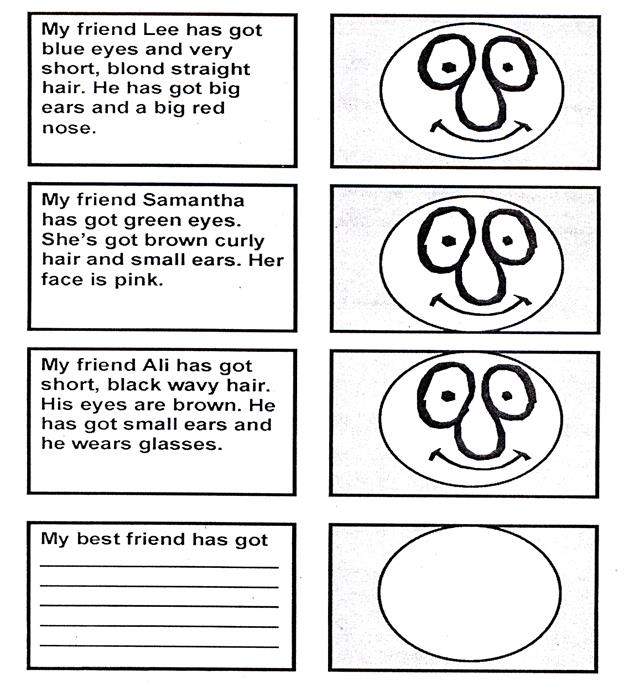 My friend Lee has got blue eyes and very short, blond straight hair. He has got big ears and a big red nose.

My friend Samantha has got green eyes. She's got brown curly hair and small ears. Her face is pink.

My friend Ali has got short, black wavy hair. His eyes are brown. He has got small ears and he wears glasses.

My best friend has got